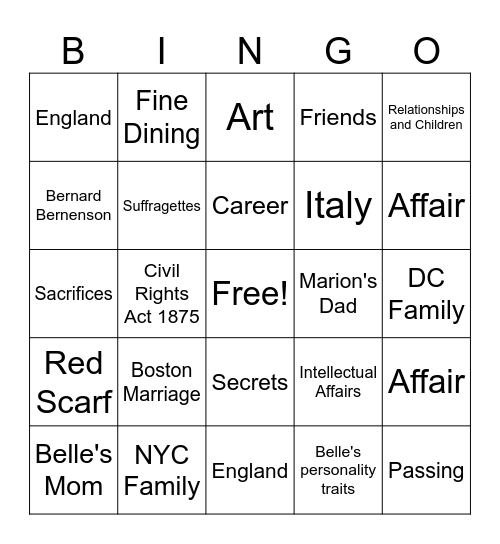 | B | I | N | G | O |
|---|---|---|---|---|
| England | Fine Dining | Art | Friends | Relationships and Children |
| Bernard Bernenson | Suffragettes | Career | Italy | Affair |
| Sacrifices | Civil Rights Act 1875 | Free! | Marion's Dad | DC Family |
| Red Scarf | Boston Marriage | Secrets | Intellectual Affairs | Affair |
| Belle's Mom | NYC Family | England | Belle's personality traits | Passing |